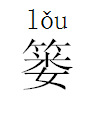 lǒu
篓